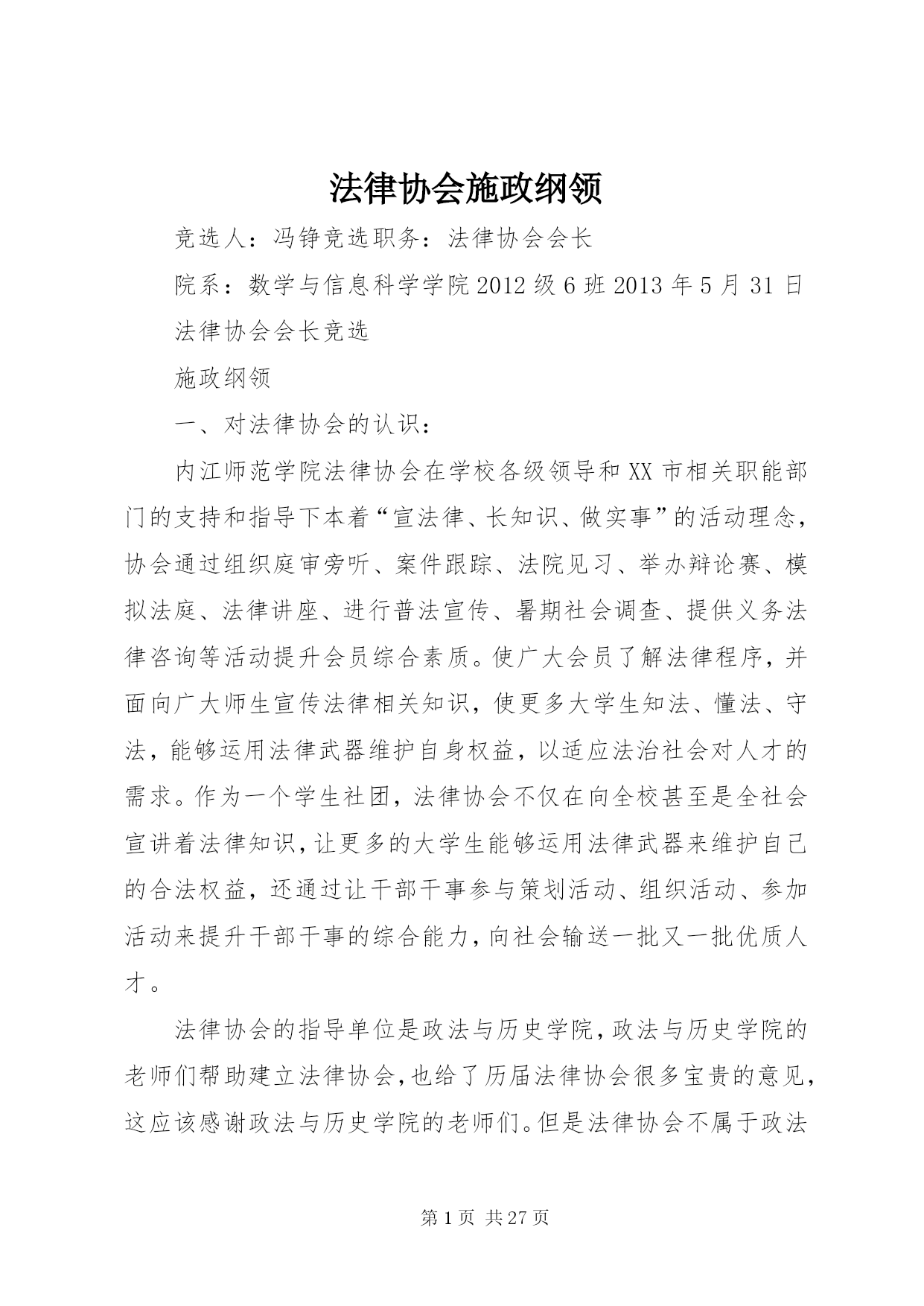 法律协会施政纲领

竞选人：冯铮竞选职务：法律协会会长

院系：数学与信息科学学院2012级6班2013年5月31日

法律协会会长竞选

施政纲领

一、对法律协会的认识：

内江师范学院法律协会在学校各级领导和XX市相关职能部门的支持和指导下本着“宣法律、长知识、做实事”的活动理念，协会通过组织庭审旁听、案件跟踪、法院见习、举办辩论赛、模拟法庭、法律讲座、进行普法宣传、暑期社会调查、提供义务法律咨询等活动提升会员综合素质。使广大会员了解法律程序，并面向广大师生宣传法律相关知识，使更多大学生知法、懂法、守法，能够运用法律武器维护自身权益，以适应法治社会对人才的需求。作为一个学生社团，法律协会不仅在向全校甚至是全社会宣讲着法律知识，让更多的大学生能够运用法律武器来维护自己的合法权益，还通过让干部干事参与策划活动、组织活动、参加活动来提升干部干事的综合能力，向社会输送一批又一批优质人才。

法律协会的指导单位是政法与历史学院，政法与历史学院的老师们帮助建立法律协会，也给了历届法律协会很多宝贵的意见，这应该感谢政法与历史学院的老师们。但是法律协会不属于政法

第1页 共27页